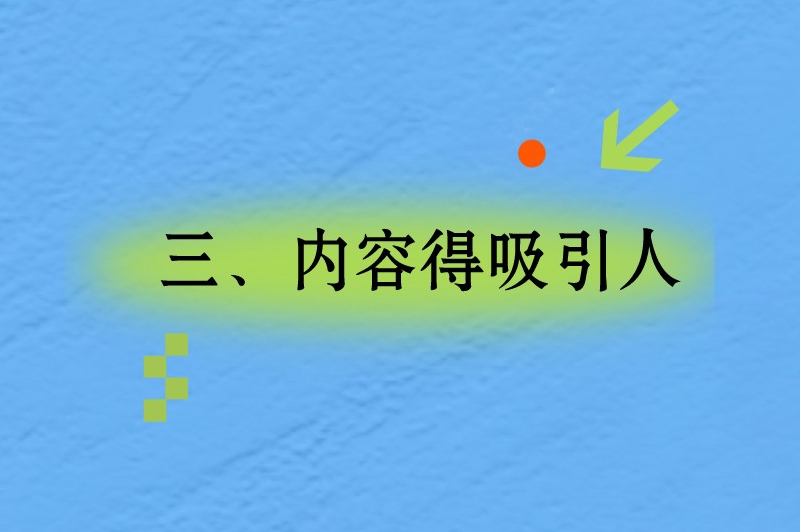 三、内容得吸引人